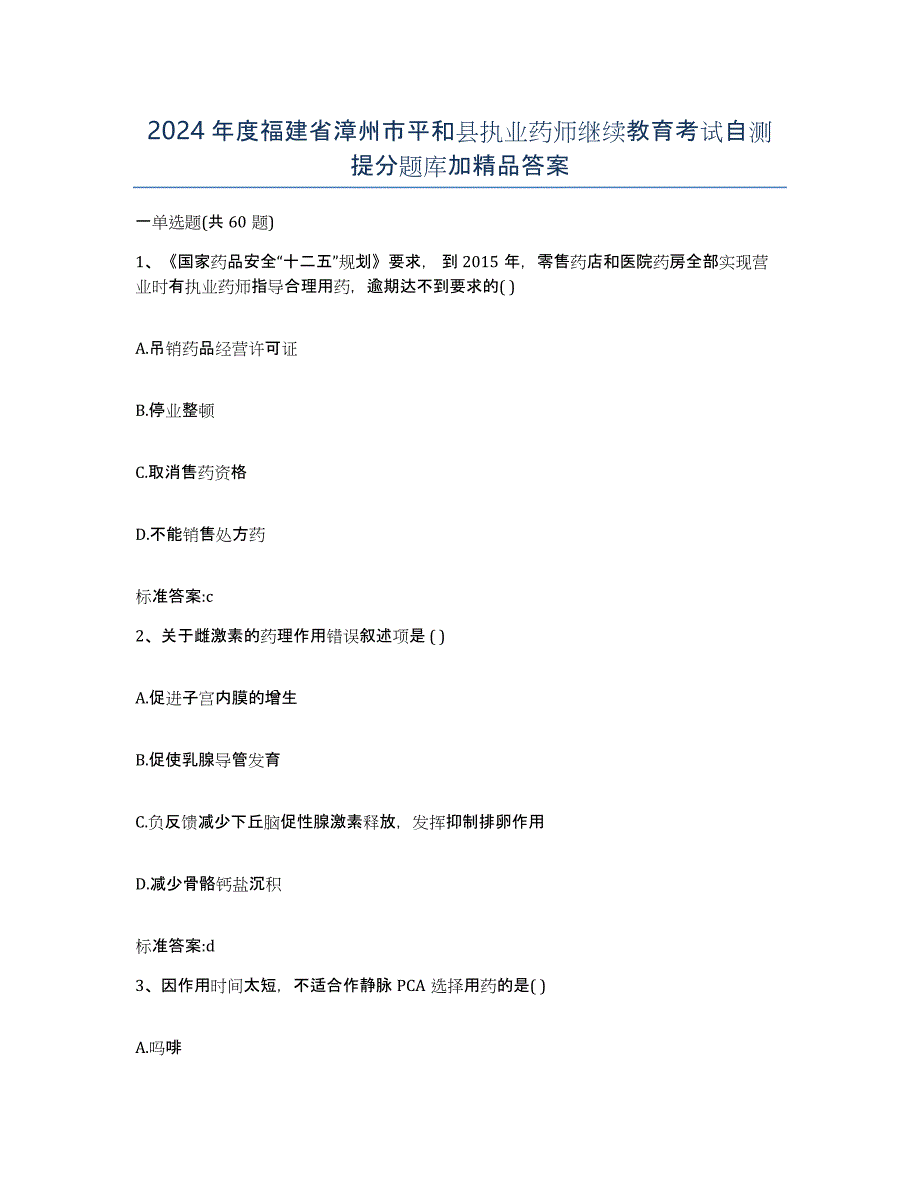 2024年度福建省漳州市平和县执业药师继续教育考试自测提分题库加精品答案

一单选题(共60题)

1、《国家药品安全“十二五”规划》要求，到2015年，零售药店和医院药房全部实现营业时有执业药师指导合理用药，逾期达不到要求的( )

A.吊销药品经营许可证

B.停业整顿

C.取消售药资格

D.不能销售处方药

标准答案:c

2、关于雌激素的药理作用错误叙述项是 ( )

A.促进子宫内膜的增生

B.促使乳腺导管发育

C.负反馈减少下丘脑促性腺激素释放，发挥抑制排卵作用

D.减少骨骼钙盐沉积

标准答案:d

3、因作用时间太短，不适合作静脉PCA选择用药的是( )

A.吗啡